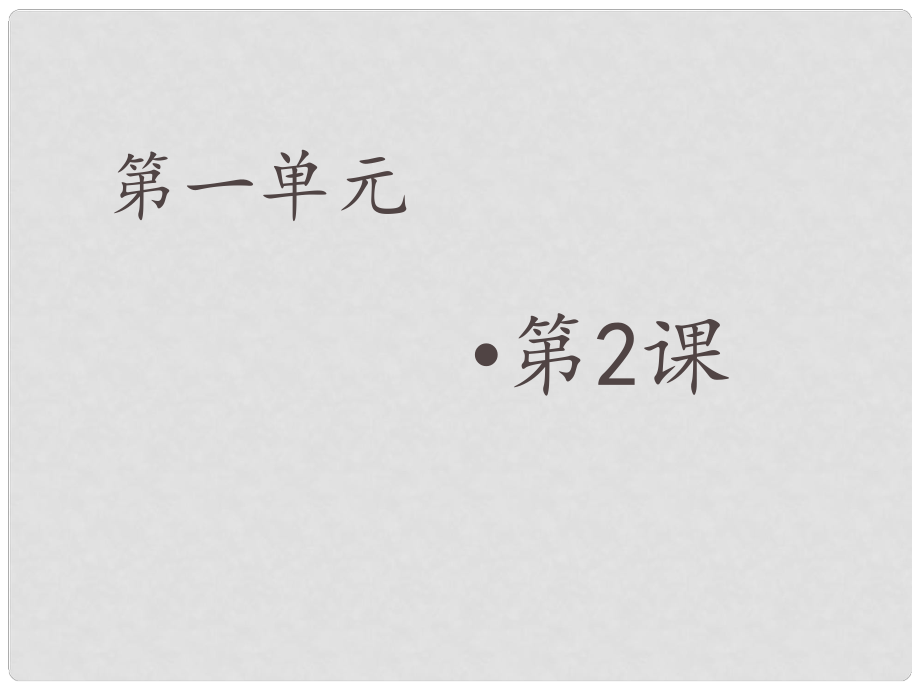 第一单元

• 第2课